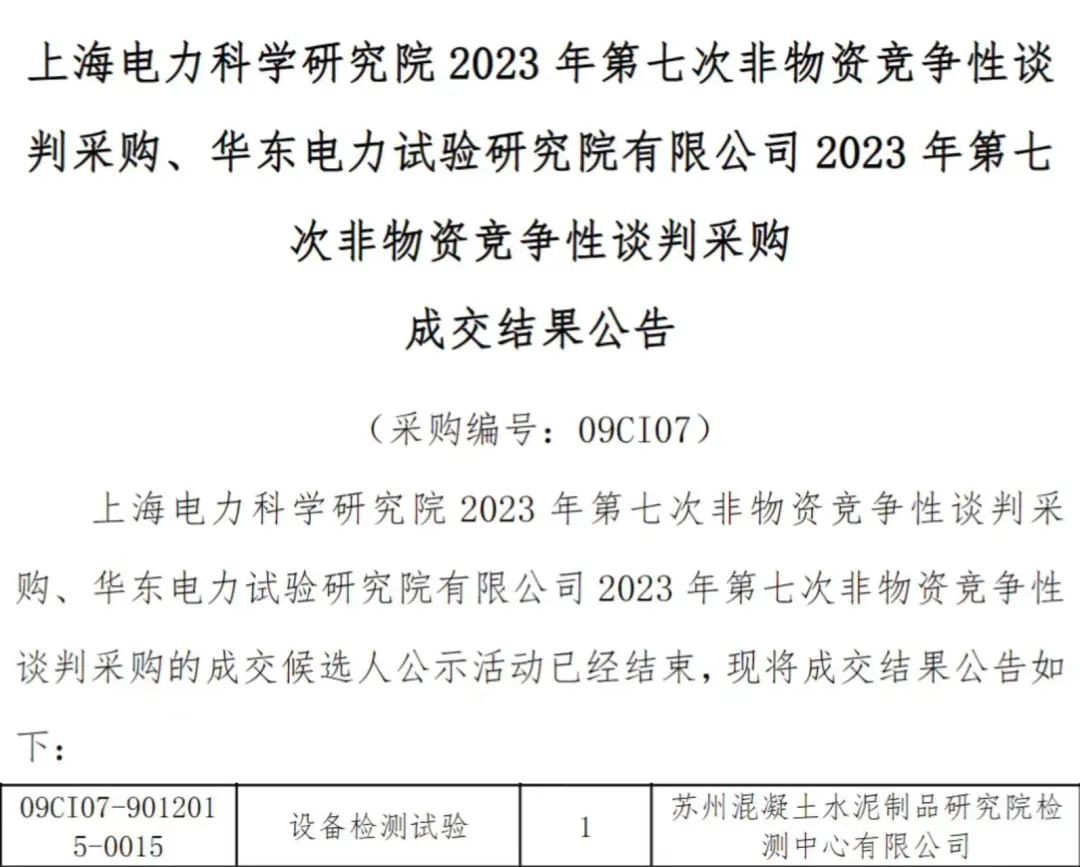 上海电力科学研究院 2023 年第七次非物资竞争性谈判采购、华东电力试验研究院有限公司 2023 年第七次非物资竞争性谈判采购

成交结果公告

（采购编号：09CI07）

上海电力科学研究院 2023 年第七次非物资竞争性谈判采购、华东电力试验研究院有限公司 2023 年第七次非物资竞争性谈判采购的成交候选人公示活动已经结束，现将成交结果公告如下：

| 09CI07-9012015-0015 | 设备检测试验 | 1 | 苏州混凝土水泥制品研究院检测中心有限公司 |
|---|---|---|---|